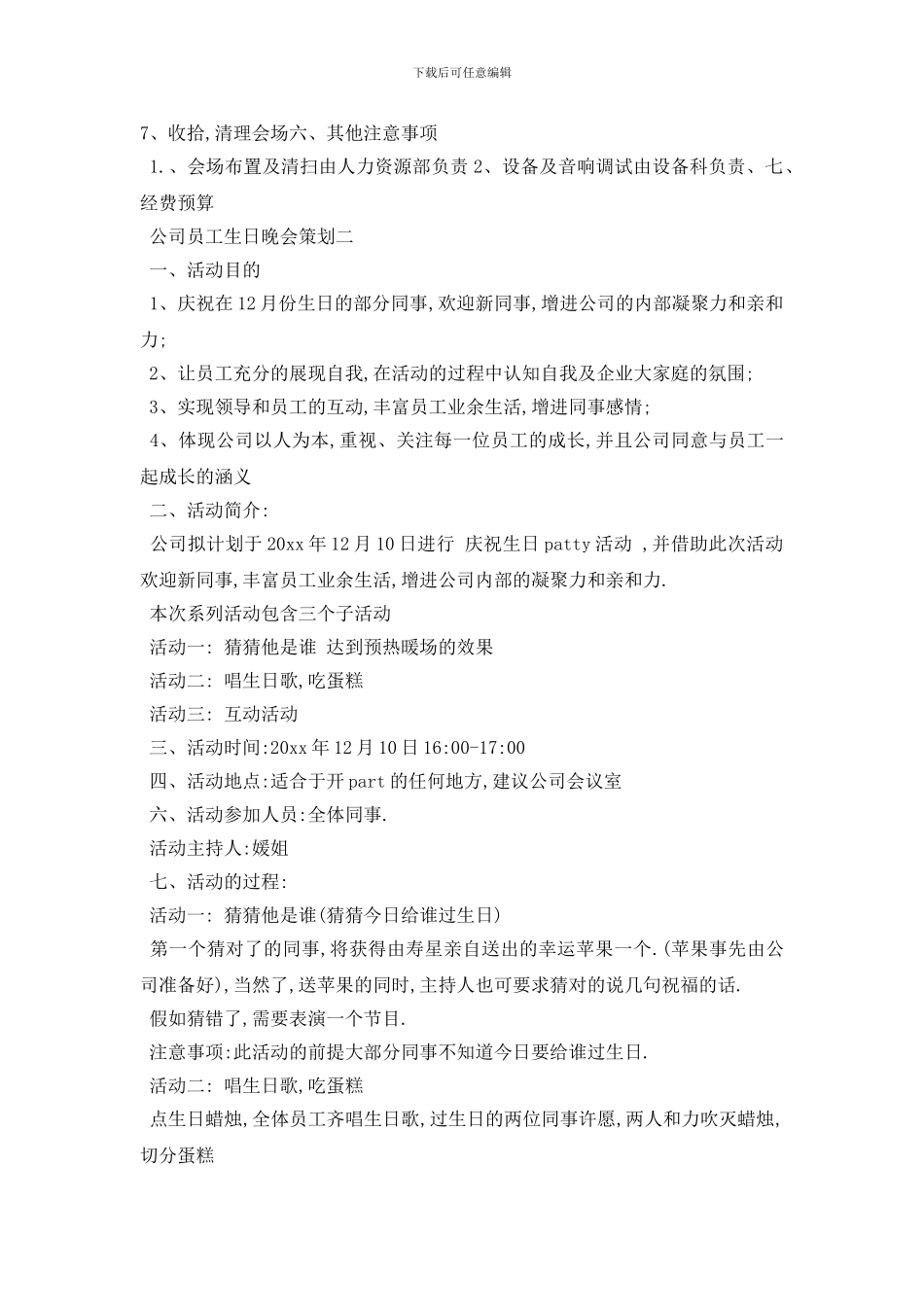 下载后可任意编辑

7、收拾,清理会场六、其他注意事项

1.、会场布置及清扫由人力资源部负责 2、设备及音响调试由设备科负责、七、经费预算

公司员工生日晚会策划二

一、活动目的

1、庆祝在 12 月份生日的部分同事,欢迎新同事,增进公司的内部凝聚力和亲和力;

2、让员工充分的展现自我,在活动的过程中认知自我及企业大家庭的氛围;

3、实现领导和员工的互动,丰富员工业余生活,增进同事感情;

4、体现公司以人为本,重视、关注每一位员工的成长,并且公司同意与员工一起成长的涵义

二、活动简介:

公司拟计划于 20xx 年 12 月 10 日进行 庆祝生日 patty 活动 ,并借助此次活动欢迎新同事,丰富员工业余生活,增进公司内部的凝聚力和亲和力.

本次系列活动包含三个子活动

活动一: 猜猜他是谁 达到预热暖场的效果

活动二: 唱生日歌,吃蛋糕

活动三: 互动活动

三、活动时间:20xx 年 12 月 10 日 16:00-17:00

四、活动地点:适合于开 part 的任何地方,建议公司会议室

六、活动参加人员:全体同事.

活动主持人:媛姐

七、活动的过程:

活动一: 猜猜他是谁(猜猜今日给谁过生日)

第一个猜对了的同事,将获得由寿星亲自送出的幸运苹果一个.(苹果事先由公司准备好),当然了,送苹果的同时,主持人也可要求猜对的说几句祝福的话.

假如猜错了,需要表演一个节目.

注意事项:此活动的前提大部分同事不知道今日要给谁过生日.

活动二: 唱生日歌,吃蛋糕

点生日蜡烛,全体员工齐唱生日歌,过生日的两位同事许愿,两人和力吹灭蜡烛,切分蛋糕